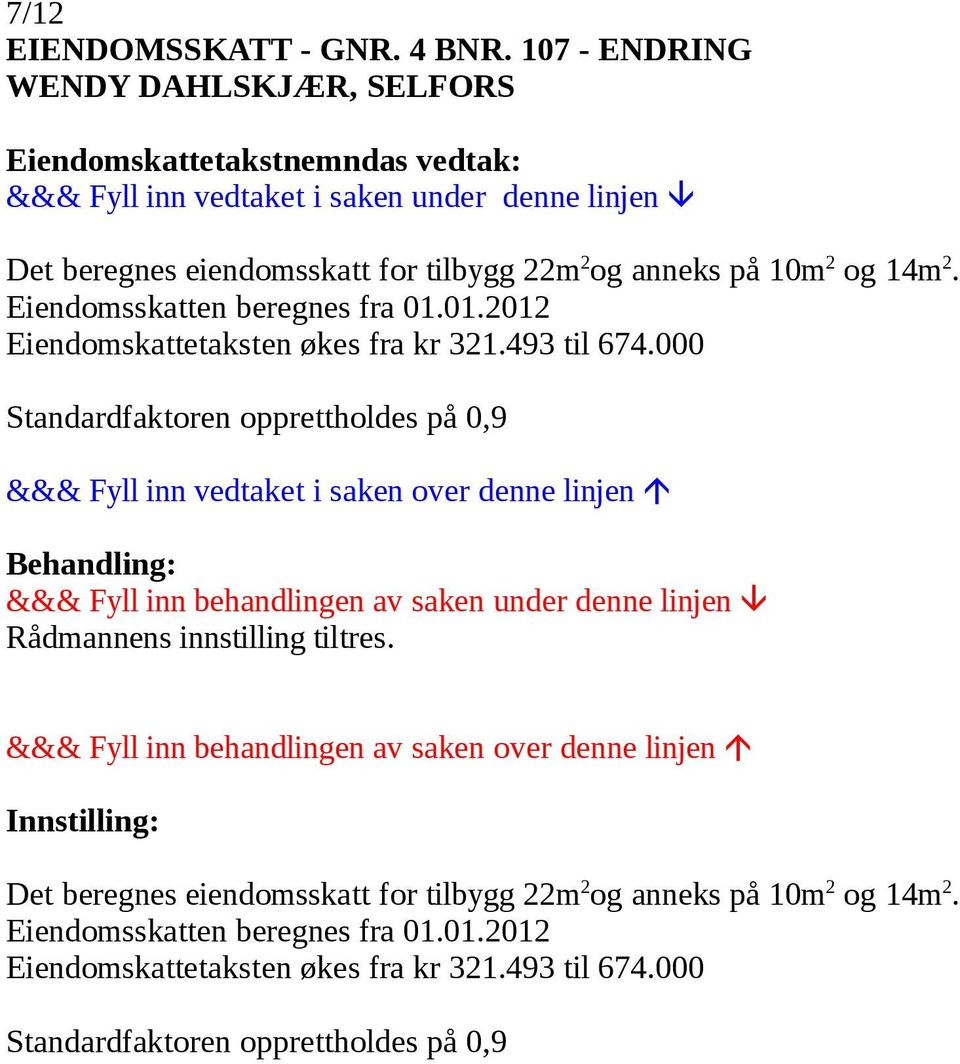 7/12
EIENDOMSSKATT - GNR. 4 BNR. 107 - ENDRING
WENDY DAHLSKJÆR, SELFORS

Eiendomskattetakstnemndas vedtak:
&&& Fyll inn vedtaket i saken under denne linjen ↓

Det beregnes eiendomsskatt for tilbygg 22m$^2$og anneks på 10m$^2$ og 14m$^2$.
Eiendomsskatten beregnes fra 01.01.2012
Eiendomskattetaksten økes fra kr 321.493 til 674.000

Standardfaktoren opprettholdes på 0,9

&&& Fyll inn vedtaket i saken over denne linjen ↑

Behandling:
&&& Fyll inn behandlingen av saken under denne linjen ↓
Rådmannens innstilling tiltres.

&&& Fyll inn behandlingen av saken over denne linjen ↑

Innstilling:

Det beregnes eiendomsskatt for tilbygg 22m$^2$og anneks på 10m$^2$ og 14m$^2$.
Eiendomsskatten beregnes fra 01.01.2012
Eiendomskattetaksten økes fra kr 321.493 til 674.000

Standardfaktoren opprettholdes på 0,9